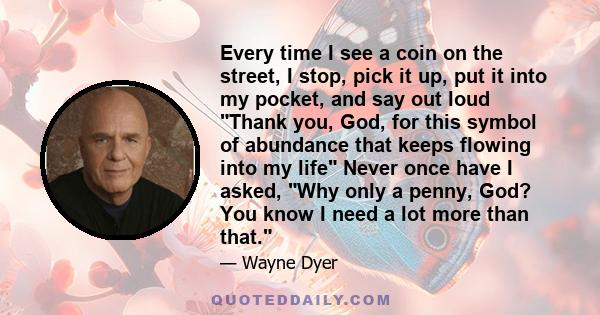 Every time I see a coin on the street, I stop, pick it up, put it into my pocket, and say out loud "Thank you, God, for this symbol of abundance that keeps flowing into my life" Never once have I asked, "Why only a penny, God? You know I need a lot more than that."

— Wayne Dyer

QUOTEDDAILY.COM